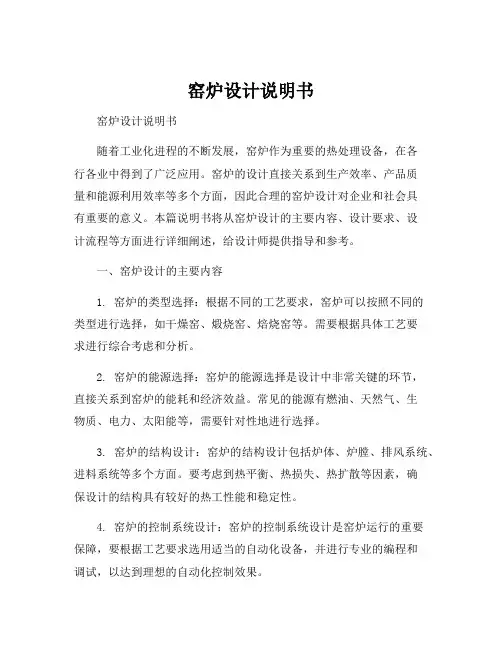 窑炉设计说明书

窑炉设计说明书

随着工业化进程的不断发展，窑炉作为重要的热处理设备，在各行各业中得到了广泛应用。窑炉的设计直接关系到生产效率、产品质量和能源利用效率等多个方面，因此合理的窑炉设计对企业和社会具有重要的意义。本篇说明书将从窑炉设计的主要内容、设计要求、设计流程等方面进行详细阐述，给设计师提供指导和参考。

一、窑炉设计的主要内容

1. 窑炉的类型选择：根据不同的工艺要求，窑炉可以按照不同的类型进行选择，如干燥窑、煅烧窑、焙烧窑等。需要根据具体工艺要求进行综合考虑和分析。

2. 窑炉的能源选择：窑炉的能源选择是设计中非常关键的环节，直接关系到窑炉的能耗和经济效益。常见的能源有燃油、天然气、生物质、电力、太阳能等，需要针对性地进行选择。

3. 窑炉的结构设计：窑炉的结构设计包括炉体、炉膛、排风系统、进料系统等多个方面。要考虑到热平衡、热损失、热扩散等因素，确保设计的结构具有较好的热工性能和稳定性。

4. 窑炉的控制系统设计：窑炉的控制系统设计是窑炉运行的重要保障，要根据工艺要求选用适当的自动化设备，并进行专业的编程和调试，以达到理想的自动化控制效果。